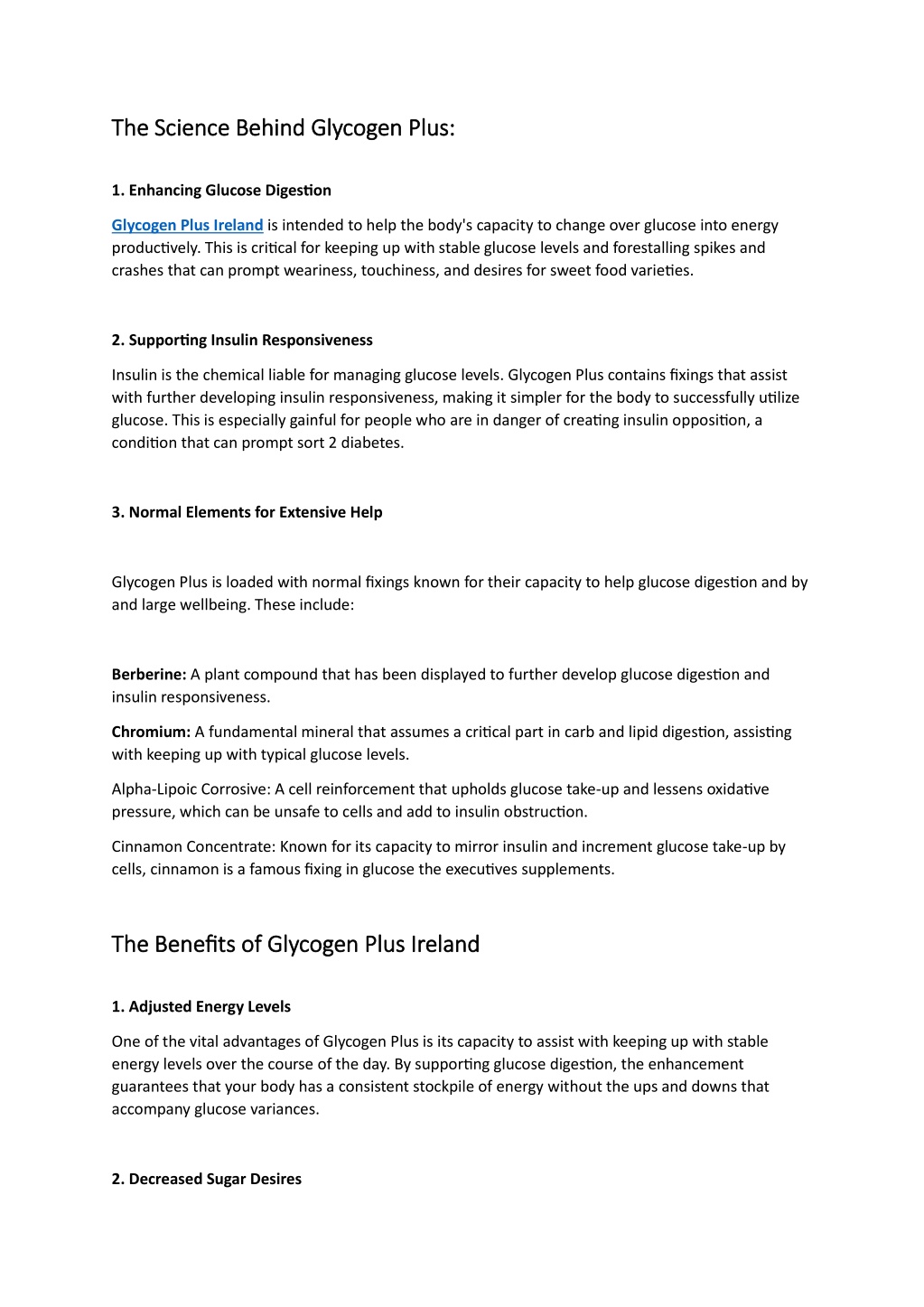 The Science Behind Glycogen Plus:

1. Enhancing Glucose Digestion

Glycogen Plus Ireland is intended to help the body's capacity to change over glucose into energy productively. This is critical for keeping up with stable glucose levels and forestalling spikes and crashes that can prompt weariness, touchiness, and desires for sweet food varieties.

2. Supporting Insulin Responsiveness

Insulin is the chemical liable for managing glucose levels. Glycogen Plus contains fixings that assist with further developing insulin responsiveness, making it simpler for the body to successfully utilize glucose. This is especially gainful for people who are in danger of creating insulin opposition, a condition that can prompt sort 2 diabetes.

3. Normal Elements for Extensive Help

Glycogen Plus is loaded with normal fixings known for their capacity to help glucose digestion and by and large wellbeing. These include:

Berberine: A plant compound that has been displayed to further develop glucose digestion and insulin responsiveness.

Chromium: A fundamental mineral that assumes a critical part in carb and lipid digestion, assisting with keeping up with typical glucose levels.

Alpha-Lipoic Corrosive: A cell reinforcement that upholds glucose take-up and lessens oxidative pressure, which can be unsafe to cells and add to insulin obstruction.

Cinnamon Concentrate: Known for its capacity to mirror insulin and increment glucose take-up by cells, cinnamon is a famous fixing in glucose the executives supplements.

The Benefits of Glycogen Plus Ireland

1. Adjusted Energy Levels

One of the vital advantages of Glycogen Plus is its capacity to assist with keeping up with stable energy levels over the course of the day. By supporting glucose digestion, the enhancement guarantees that your body has a consistent stockpile of energy without the ups and downs that accompany glucose variances.

2. Decreased Sugar Desires